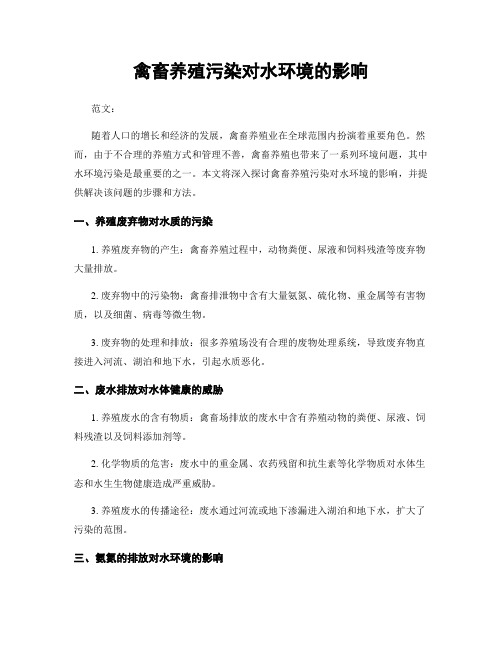 禽畜养殖污染对水环境的影响

范文：

随着人口的增长和经济的发展，禽畜养殖业在全球范围内扮演着重要角色。然而，由于不合理的养殖方式和管理不善，禽畜养殖也带来了一系列环境问题，其中水环境污染是最重要的之一。本文将深入探讨禽畜养殖污染对水环境的影响，并提供解决该问题的步骤和方法。

一、养殖废弃物对水质的污染

1. 养殖废弃物的产生：禽畜养殖过程中，动物粪便、尿液和饲料残渣等废弃物大量排放。

2. 废弃物中的污染物：禽畜排泄物中含有大量氨氮、硫化物、重金属等有害物质，以及细菌、病毒等微生物。

3. 废弃物的处理和排放：很多养殖场没有合理的废物处理系统，导致废弃物直接进入河流、湖泊和地下水，引起水质恶化。

二、废水排放对水体健康的威胁

1. 养殖废水的含有物质：禽畜场排放的废水中含有养殖动物的粪便、尿液、饲料残渣以及饲料添加剂等。

2. 化学物质的危害：废水中的重金属、农药残留和抗生素等化学物质对水体生态和水生生物健康造成严重威胁。

3. 养殖废水的传播途径：废水通过河流或地下渗漏进入湖泊和地下水，扩大了污染的范围。

三、氨氮的排放对水环境的影响